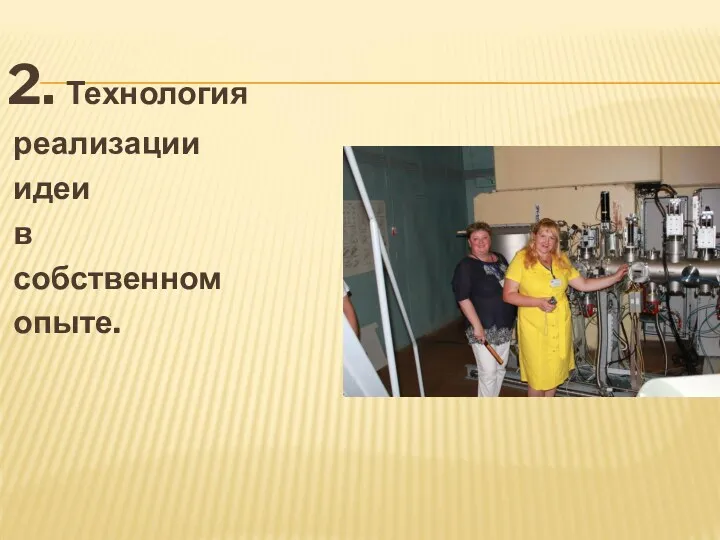 2. Технология реализации идеи в собственном опыте.